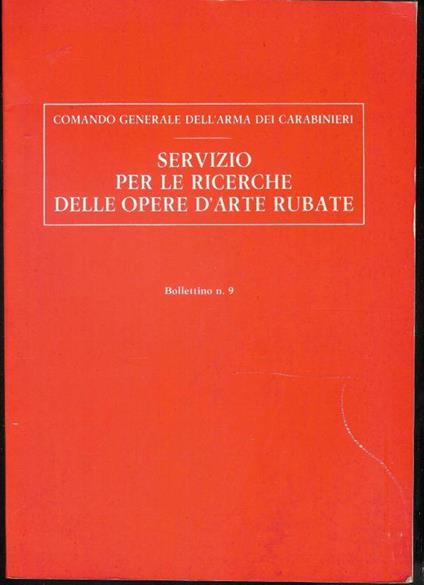 COMANDO GENERALE DELL'ARMA DEI CARABINIERI

SERVIZIO
PER LE RICERCHE
DELLE OPERE D'ARTE RUBATE

Bollettino n. 9